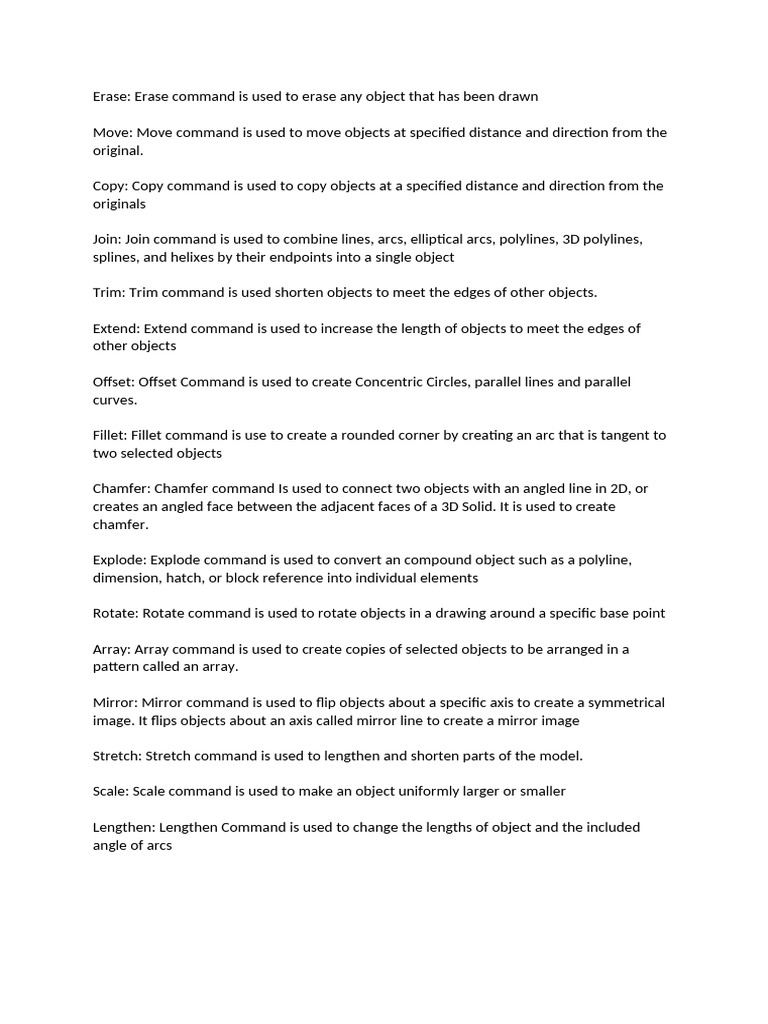 Erase: Erase command is used to erase any object that has been drawn

Move: Move command is used to move objects at specified distance and direction from the original.

Copy: Copy command is used to copy objects at a specified distance and direction from the originals

Join: Join command is used to combine lines, arcs, elliptical arcs, polylines, 3D polylines, splines, and helixes by their endpoints into a single object

Trim: Trim command is used shorten objects to meet the edges of other objects.

Extend: Extend command is used to increase the length of objects to meet the edges of other objects

Offset: Offset Command is used to create Concentric Circles, parallel lines and parallel curves.

Fillet: Fillet command is use to create a rounded corner by creating an arc that is tangent to two selected objects

Chamfer: Chamfer command Is used to connect two objects with an angled line in 2D, or creates an angled face between the adjacent faces of a 3D Solid. It is used to create chamfer.

Explode: Explode command is used to convert an compound object such as a polyline, dimension, hatch, or block reference into individual elements

Rotate: Rotate command is used to rotate objects in a drawing around a specific base point

Array: Array command is used to create copies of selected objects to be arranged in a pattern called an array.

Mirror: Mirror command is used to flip objects about a specific axis to create a symmetrical image. It flips objects about an axis called mirror line to create a mirror image

Stretch: Stretch command is used to lengthen and shorten parts of the model.

Scale: Scale command is used to make an object uniformly larger or smaller

Lengthen: Lengthen Command is used to change the lengths of object and the included angle of arcs